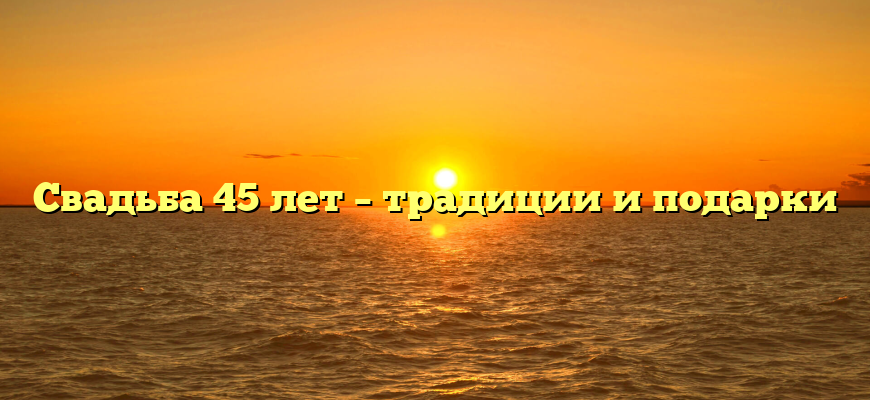 Свадьба 45 лет – традиции и подарки